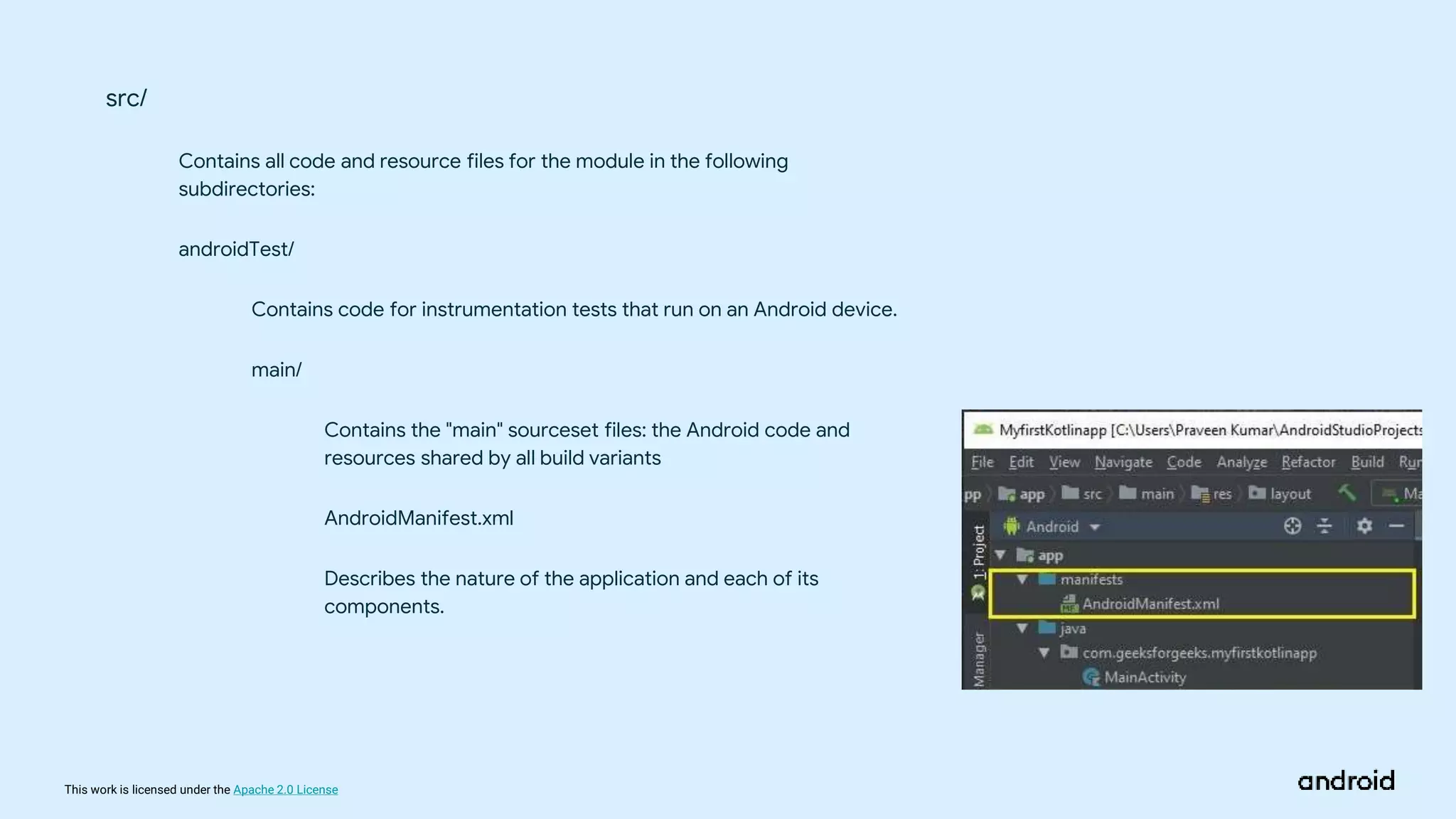 src/

Contains all code and resource files for the module in the following subdirectories:

androidTest/

Contains code for instrumentation tests that run on an Android device.

main/

Contains the "main" sourceset files: the Android code and resources shared by all build variants

AndroidManifest.xml

Describes the nature of the application and each of its components.

MyfirstKotlinapp [C:\Users\Praveen Kumar\AndroidStudioProjects

File Edit View Navigate Code Analyze Refactor Build Run

pp app src main res layout Ma

1: Project

Android

app

manifests

AndroidManifest.xml

java

com.geeksforgeeks.myfirstkotlinapp

MainActivity

Manager

This work is licensed under the Apache 2.0 License

android